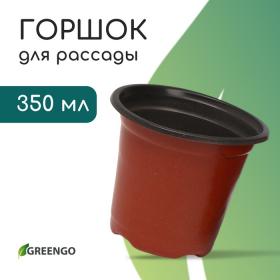 ГОРШОК
для рассады

350 мл

GREENGO